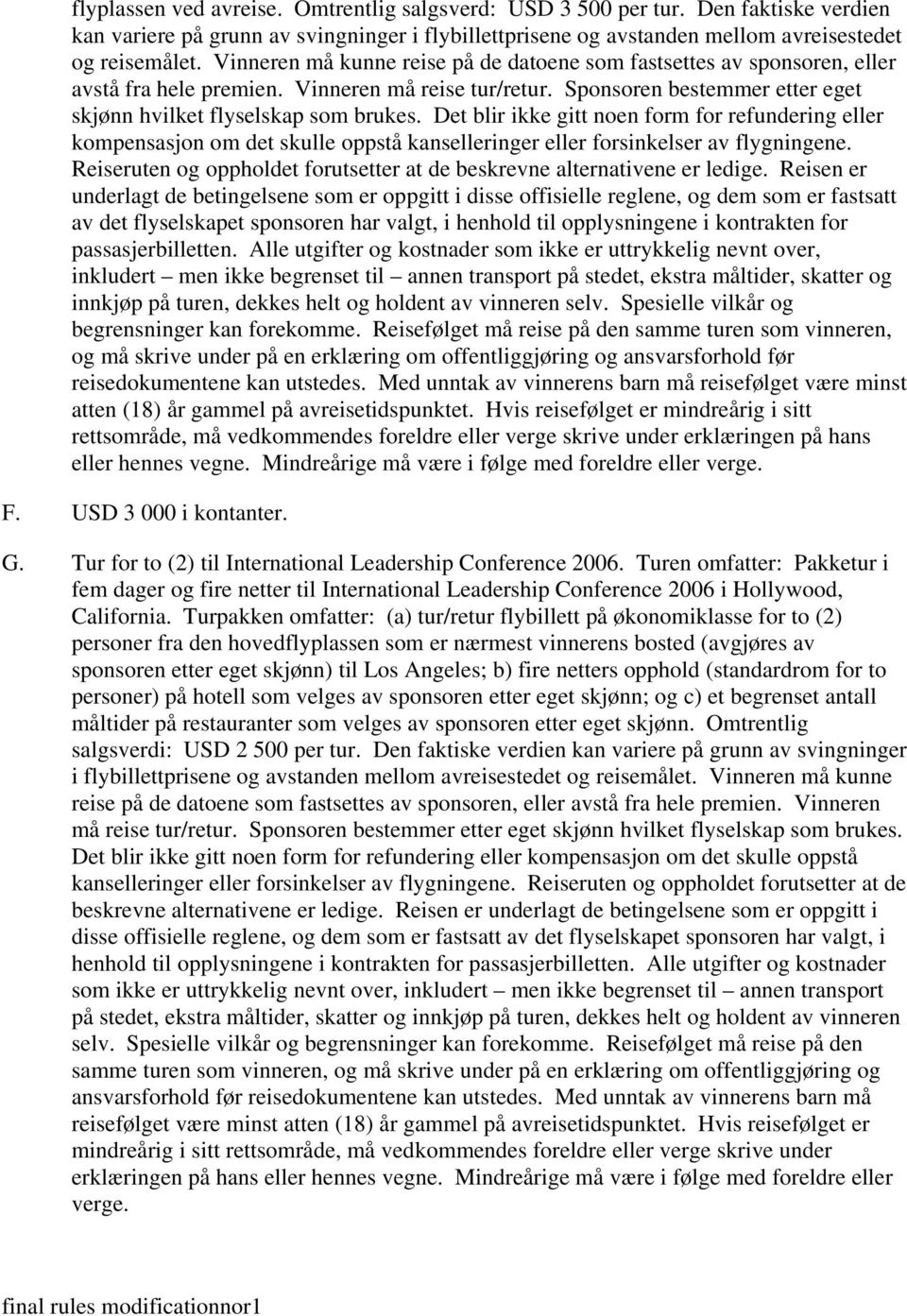 flyplassen ved avreise. Omtrentlig salgsverd: USD 3 500 per tur. Den faktiske verdien kan variere på grunn av svingninger i flybillettprisene og avstanden mellom avreisestedet og reisemålet. Vinneren må kunne reise på de datoene som fastsettes av sponsoren, eller avstå fra hele premien. Vinneren må reise tur/retur. Sponsoren bestemmer etter eget skjønn hvilket flyselskap som brukes. Det blir ikke gitt noen form for refundering eller kompensasjon om det skulle oppstå kanselleringer eller forsinkelser av flygningene. Reiseruten og oppholdet forutsetter at de beskrevne alternativene er ledige. Reisen er underlagt de betingelsene som er oppgitt i disse offisielle reglene, og dem som er fastsatt av det flyselskapet sponsoren har valgt, i henhold til opplysningene i kontrakten for passasjerbilletten. Alle utgifter og kostnader som ikke er uttrykkelig nevnt over, inkludert – men ikke begrenset til – annen transport på stedet, ekstra måltider, skatter og innkjøp på turen, dekkes helt og holdent av vinneren selv. Spesielle vilkår og begrensninger kan forekomme. Reisefølget må reise på den samme turen som vinneren, og må skrive under på en erklæring om offentliggjøring og ansvarsforhold før reisedokumentene kan utstedes. Med unntak av vinnerens barn må reisefølget være minst atten (18) år gammel på avreisetidspunktet. Hvis reisefølget er mindreårig i sitt rettsområde, må vedkommendes foreldre eller verge skrive under erklæringen på hans eller hennes vegne. Mindreårige må være i følge med foreldre eller verge.

F. USD 3 000 i kontanter.

G. Tur for to (2) til International Leadership Conference 2006. Turen omfatter: Pakketur i fem dager og fire netter til International Leadership Conference 2006 i Hollywood, California. Turpakken omfatter: (a) tur/retur flybillett på økonomiklasse for to (2) personer fra den hovedflyplassen som er nærmest vinnerens bosted (avgjøres av sponsoren etter eget skjønn) til Los Angeles; b) fire netters opphold (standardrom for to personer) på hotell som velges av sponsoren etter eget skjønn; og c) et begrenset antall måltider på restauranter som velges av sponsoren etter eget skjønn. Omtrentlig salgsverdi: USD 2 500 per tur. Den faktiske verdien kan variere på grunn av svingninger i flybillettprisene og avstanden mellom avreisestedet og reisemålet. Vinneren må kunne reise på de datoene som fastsettes av sponsoren, eller avstå fra hele premien. Vinneren må reise tur/retur. Sponsoren bestemmer etter eget skjønn hvilket flyselskap som brukes. Det blir ikke gitt noen form for refundering eller kompensasjon om det skulle oppstå kanselleringer eller forsinkelser av flygningene. Reiseruten og oppholdet forutsetter at de beskrevne alternativene er ledige. Reisen er underlagt de betingelsene som er oppgitt i disse offisielle reglene, og dem som er fastsatt av det flyselskapet sponsoren har valgt, i henhold til opplysningene i kontrakten for passasjerbilletten. Alle utgifter og kostnader som ikke er uttrykkelig nevnt over, inkludert – men ikke begrenset til – annen transport på stedet, ekstra måltider, skatter og innkjøp på turen, dekkes helt og holdent av vinneren selv. Spesielle vilkår og begrensninger kan forekomme. Reisefølget må reise på den samme turen som vinneren, og må skrive under på en erklæring om offentliggjøring og ansvarsforhold før reisedokumentene kan utstedes. Med unntak av vinnerens barn må reisefølget være minst atten (18) år gammel på avreisetidspunktet. Hvis reisefølget er mindreårig i sitt rettsområde, må vedkommendes foreldre eller verge skrive under erklæringen på hans eller hennes vegne. Mindreårige må være i følge med foreldre eller verge.

final rules modificationnor1